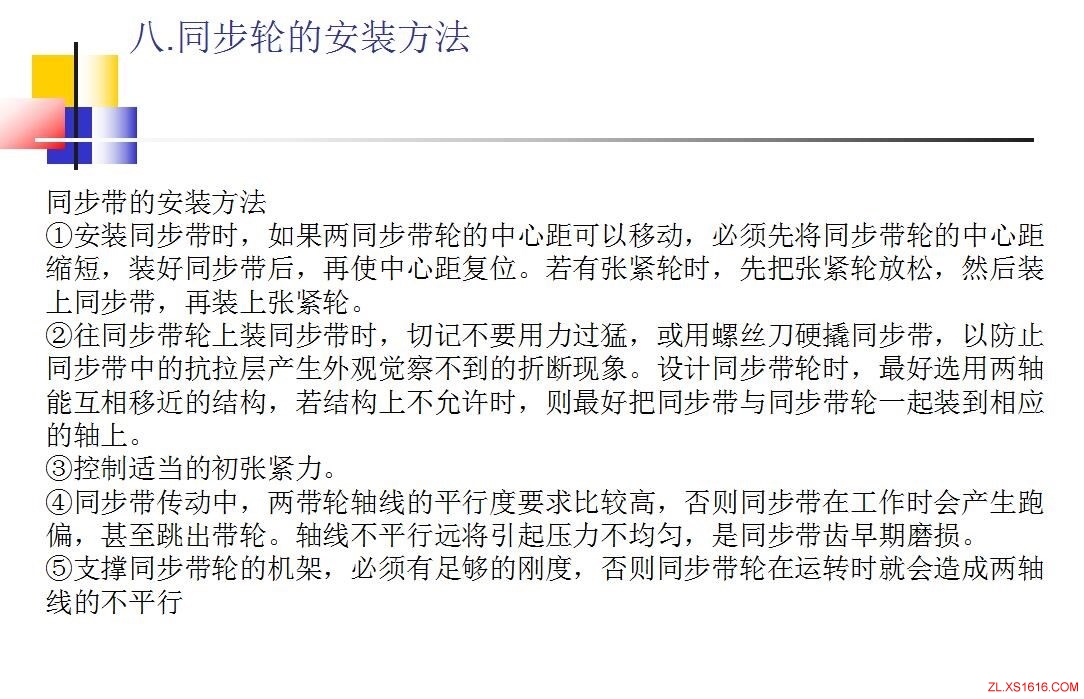 八.同步轮的安装方法

同步带的安装方法
①安装同步带时，如果两同步带轮的中心距可以移动，必须先将同步带轮的中心距缩短，装好同步带后，再使中心距复位。若有张紧轮时，先把张紧轮放松，然后装上同步带，再装上张紧轮。
②往同步带轮上装同步带时，切记不要用力过猛，或用螺丝刀硬撬同步带，以防止同步带中的抗拉层产生外观觉察不到的折断现象。设计同步带轮时，最好选用两轴能互相移近的结构，若结构上不允许时，则最好把同步带与同步带轮一起装到相应的轴上。
③控制适当的初张紧力。
④同步带传动中，两带轮轴线的平行度要求比较高，否则同步带在工作时会产生跑偏，甚至跳出带轮。轴线不平行远将引起压力不均匀，是同步带齿早期磨损。
⑤支撑同步带轮的机架，必须有足够的刚度，否则同步带轮在运转时就会造成两轴线的不平行

ZL.XS1616.COM